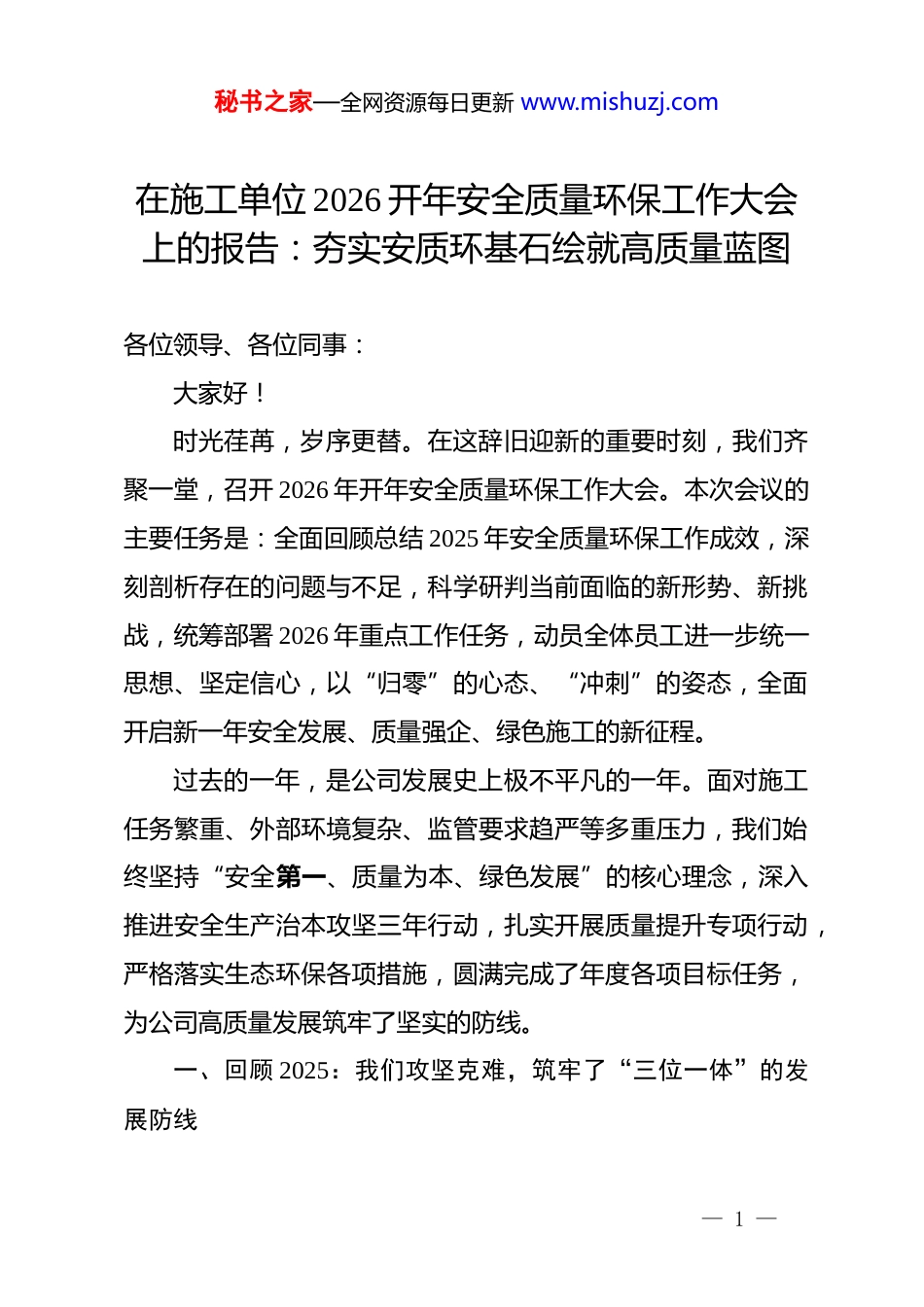 秘书之家—全网资源每日更新 www.mishuzj.com

在施工单位 2026 开年安全质量环保工作大会上的报告：夯实安质环基石绘就高质量蓝图

各位领导、各位同事：

大家好！

时光荏苒，岁序更替。在这辞旧迎新的重要时刻，我们齐聚一堂，召开 2026 年开年安全质量环保工作大会。本次会议的主要任务是：全面回顾总结 2025 年安全质量环保工作成效，深刻剖析存在的问题与不足，科学研判当前面临的新形势、新挑战，统筹部署 2026 年重点工作任务，动员全体员工进一步统一思想、坚定信心，以“归零”的心态、“冲刺”的姿态，全面开启新一年安全发展、质量强企、绿色施工的新征程。

过去的一年，是公司发展史上极不平凡的一年。面对施工任务繁重、外部环境复杂、监管要求趋严等多重压力，我们始终坚持“安全第一、质量为本、绿色发展”的核心理念，深入推进安全生产治本攻坚三年行动，扎实开展质量提升专项行动，严格落实生态环保各项措施，圆满完成了年度各项目标任务，为公司高质量发展筑牢了坚实的防线。

一、回顾 2025：我们攻坚克难，筑牢了“三位一体”的发展防线

— 1 —